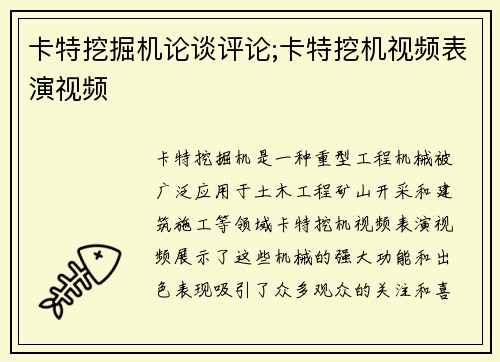 卡特挖掘机论谈评论;卡特挖机视频表演视频

卡特挖掘机是一种重型工程机械被广泛应用于土木工程矿山开采和建筑施工等领域卡特挖机视频表演视频展示了这些机械的强大功能和出色表现吸引了众多观众的关注和喜